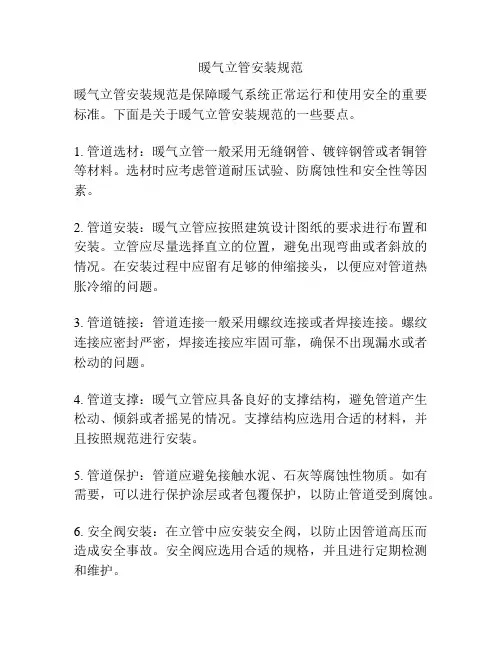 暖气立管安装规范

暖气立管安装规范是保障暖气系统正常运行和使用安全的重要标准。下面是关于暖气立管安装规范的一些要点。

1. 管道选材：暖气立管一般采用无缝钢管、镀锌钢管或者铜管等材料。选材时应考虑管道耐压试验、防腐蚀性和安全性等因素。

2. 管道安装：暖气立管应按照建筑设计图纸的要求进行布置和安装。立管应尽量选择直立的位置，避免出现弯曲或者斜放的情况。在安装过程中应留有足够的伸缩接头，以便应对管道热胀冷缩的问题。

3. 管道链接：管道连接一般采用螺纹连接或者焊接连接。螺纹连接应密封严密，焊接连接应牢固可靠，确保不出现漏水或者松动的问题。

4. 管道支撑：暖气立管应具备良好的支撑结构，避免管道产生松动、倾斜或者摇晃的情况。支撑结构应选用合适的材料，并且按照规范进行安装。

5. 管道保护：管道应避免接触水泥、石灰等腐蚀性物质。如有需要，可以进行保护涂层或者包覆保护，以防止管道受到腐蚀。

6. 安全阀安装：在立管中应安装安全阀，以防止因管道高压而造成安全事故。安全阀应选用合适的规格，并且进行定期检测和维护。